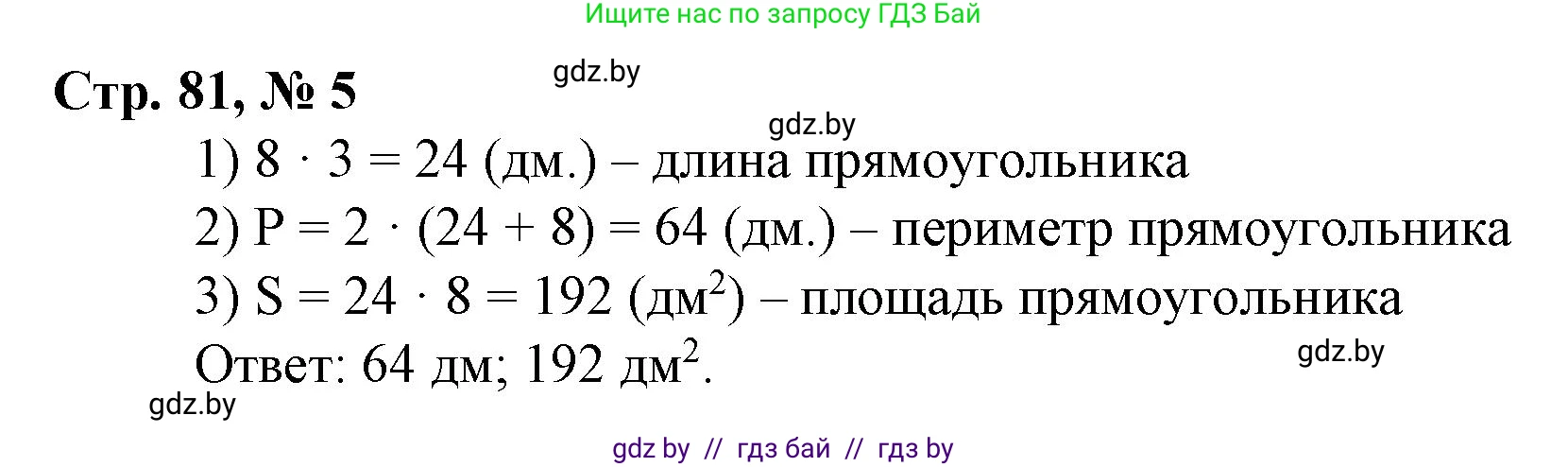 Ищите нас по запросу ГДЗ Бай

Стр. 81, № 5

gdz.by

gdz.by

1) $8 \cdot 3 = 24$ (дм.) – длина прямоугольника

2) $P = 2 \cdot (24 + 8) = 64$ (дм.) – периметр прямоугольника

3) $S = 24 \cdot 8 = 192$ (дм$^2$) – площадь прямоугольника

Ответ: 64 дм; 192 дм$^2$.

gdz.by

gdz.by

gdz by // гдз бай // гдз by